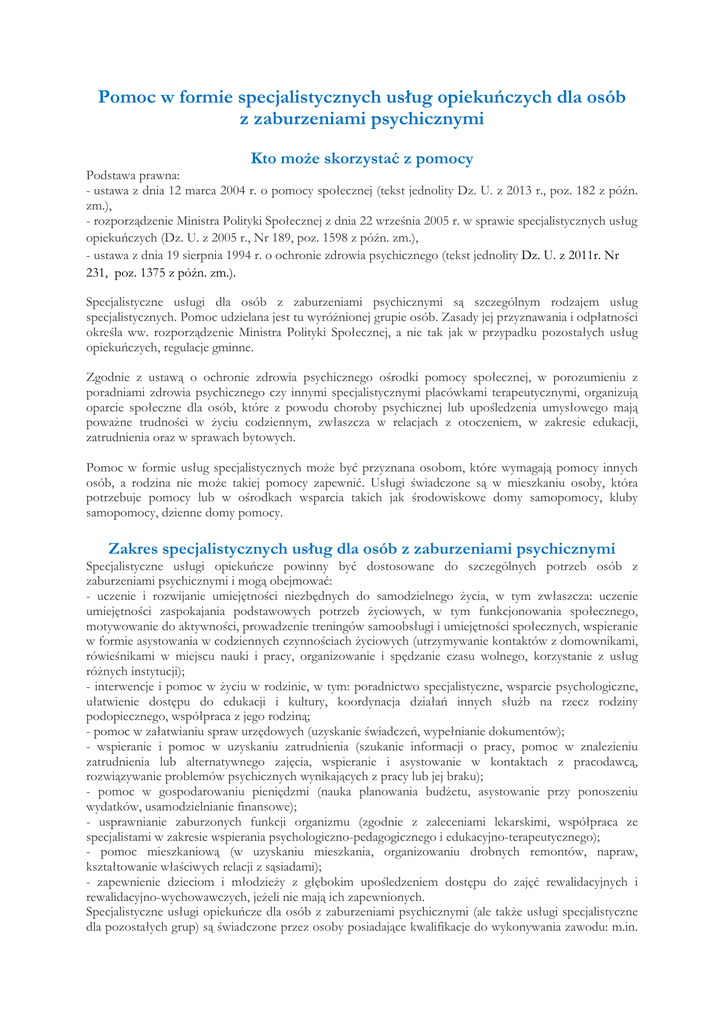 Pomoc w formie specjalistycznych usług opiekuńczych dla osób z zaburzeniami psychicznymi

Kto może skorzystać z pomocy

Podstawa prawna:
- ustawa z dnia 12 marca 2004 r. o pomocy społecznej (tekst jednolity Dz. U. z 2013 r., poz. 182 z późn. zm.),
- rozporządzenie Ministra Polityki Społecznej z dnia 22 września 2005 r. w sprawie specjalistycznych usług opiekuńczych (Dz. U. z 2005 r., Nr 189, poz. 1598 z późn. zm.),
- ustawa z dnia 19 sierpnia 1994 r. o ochronie zdrowia psychicznego (tekst jednolity Dz. U. z 2011r. Nr 231, poz. 1375 z późn. zm.).

Specjalistyczne usługi dla osób z zaburzeniami psychicznymi są szczególnym rodzajem usług specjalistycznych. Pomoc udzielana jest tu wyróżnionej grupie osób. Zasady jej przyznawania i odpłatności określa ww. rozporządzenie Ministra Polityki Społecznej, a nie tak jak w przypadku pozostałych usług opiekuńczych, regulacje gminne.

Zgodnie z ustawą o ochronie zdrowia psychicznego ośrodki pomocy społecznej, w porozumieniu z poradniami zdrowia psychicznego czy innymi specjalistycznymi placówkami terapeutycznymi, organizują oparcie społeczne dla osób, które z powodu choroby psychicznej lub upośledzenia umysłowego mają poważne trudności w życiu codziennym, zwłaszcza w relacjach z otoczeniem, w zakresie edukacji, zatrudnienia oraz w sprawach bytowych.

Pomoc w formie usług specjalistycznych może być przyznana osobom, które wymagają pomocy innych osób, a rodzina nie może takiej pomocy zapewnić. Usługi świadczone są w mieszkaniu osoby, która potrzebuje pomocy lub w ośrodkach wsparcia takich jak środowiskowe domy samopomocy, kluby samopomocy, dzienne domy pomocy.

Zakres specjalistycznych usług dla osób z zaburzeniami psychicznymi

Specjalistyczne usługi opiekuńcze powinny być dostosowane do szczególnych potrzeb osób z zaburzeniami psychicznymi i mogą obejmować:
- uczenie i rozwijanie umiejętności niezbędnych do samodzielnego życia, w tym zwłaszcza: uczenie umiejętności zaspokajania podstawowych potrzeb życiowych, w tym funkcjonowania społecznego, motywowanie do aktywności, prowadzenie treningów samoobsługi i umiejętności społecznych, wspieranie w formie asystowania w codziennych czynnościach życiowych (utrzymywanie kontaktów z domownikami, rówieśnikami w miejscu nauki i pracy, organizowanie i spędzanie czasu wolnego, korzystanie z usług różnych instytucji);
- interwencje i pomoc w życiu w rodzinie, w tym: poradnictwo specjalistyczne, wsparcie psychologiczne, ułatwienie dostępu do edukacji i kultury, koordynacja działań innych służb na rzecz rodziny podopiecznego, współpraca z jego rodziną;
- pomoc w załatwianiu spraw urzędowych (uzyskanie świadczeń, wypełnianie dokumentów);
- wspieranie i pomoc w uzyskaniu zatrudnienia (szukanie informacji o pracy, pomoc w znalezieniu zatrudnienia lub alternatywnego zajęcia, wspieranie i asystowanie w kontaktach z pracodawcą, rozwiązywanie problemów psychicznych wynikających z pracy lub jej braku);
- pomoc w gospodarowaniu pieniędzmi (nauka planowania budżetu, asystowanie przy ponoszeniu wydatków, usamodzielnianie finansowe);
- usprawnianie zaburzonych funkcji organizmu (zgodnie z zaleceniami lekarskimi, współpraca ze specjalistami w zakresie wspierania psychologiczno-pedagogicznego i edukacyjno-terapeutycznego);
- pomoc mieszkaniową (w uzyskaniu mieszkania, organizowaniu drobnych remontów, napraw, kształtowanie właściwych relacji z sąsiadami);
- zapewnienie dzieciom i młodzieży z głębokim upośledzeniem dostępu do zajęć rewalidacyjnych i rewalidacyjno-wychowawczych, jeżeli nie mają ich zapewnionych.
Specjalistyczne usługi opiekuńcze dla osób z zaburzeniami psychicznymi (ale także usługi specjalistyczne dla pozostałych grup) są świadczone przez osoby posiadające kwalifikacje do wykonywania zawodu: m.in.